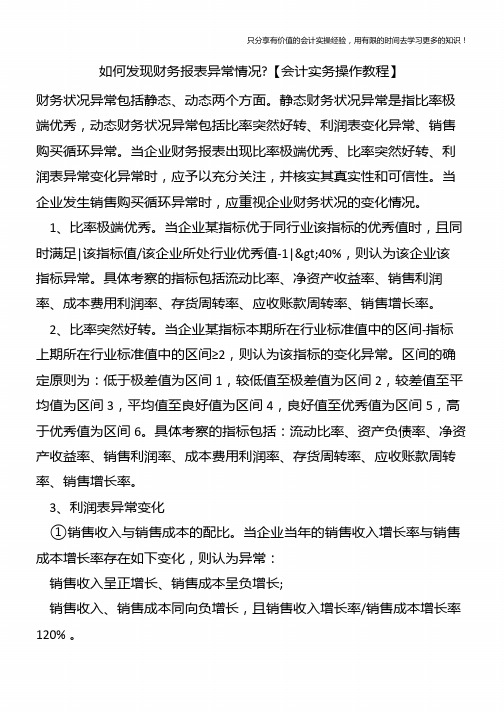 只分享有价值的会计实操经验，用有限的时间去学习更多的知识！

如何发现财务报表异常情况?【会计实务操作教程】

财务状况异常包括静态、动态两个方面。静态财务状况异常是指比率极端优秀，动态财务状况异常包括比率突然好转、利润表变化异常、销售购买循环异常。当企业财务报表出现比率极端优秀、比率突然好转、利润表异常变化异常时，应予以充分关注，并核实其真实性和可信性。当企业发生销售购买循环异常时，应重视企业财务状况的变化情况。

1、比率极端优秀。当企业某指标优于同行业该指标的优秀值时，且同时满足|该指标值/该企业所处行业优秀值-1|&gt;40%，则认为该企业该指标异常。具体考察的指标包括流动比率、净资产收益率、销售利润率、成本费用利润率、存货周转率、应收账款周转率、销售增长率。

2、比率突然好转。当企业某指标本期所在行业标准值中的区间-指标上期所在行业标准值中的区间≥2，则认为该指标的变化异常。区间的确定原则为：低于极差值为区间 1，较低值至极差值为区间 2，较差值至平均值为区间 3，平均值至良好值为区间 4，良好值至优秀值为区间 5，高于优秀值为区间 6。具体考察的指标包括：流动比率、资产负债率、净资产收益率、销售利润率、成本费用利润率、存货周转率、应收账款周转率、销售增长率。

3、利润表异常变化

①销售收入与销售成本的配比。当企业当年的销售收入增长率与销售成本增长率存在如下变化，则认为异常：

销售收入呈正增长、销售成本呈负增长;

销售收入、销售成本同向负增长，且销售收入增长率/销售成本增长率120% 。